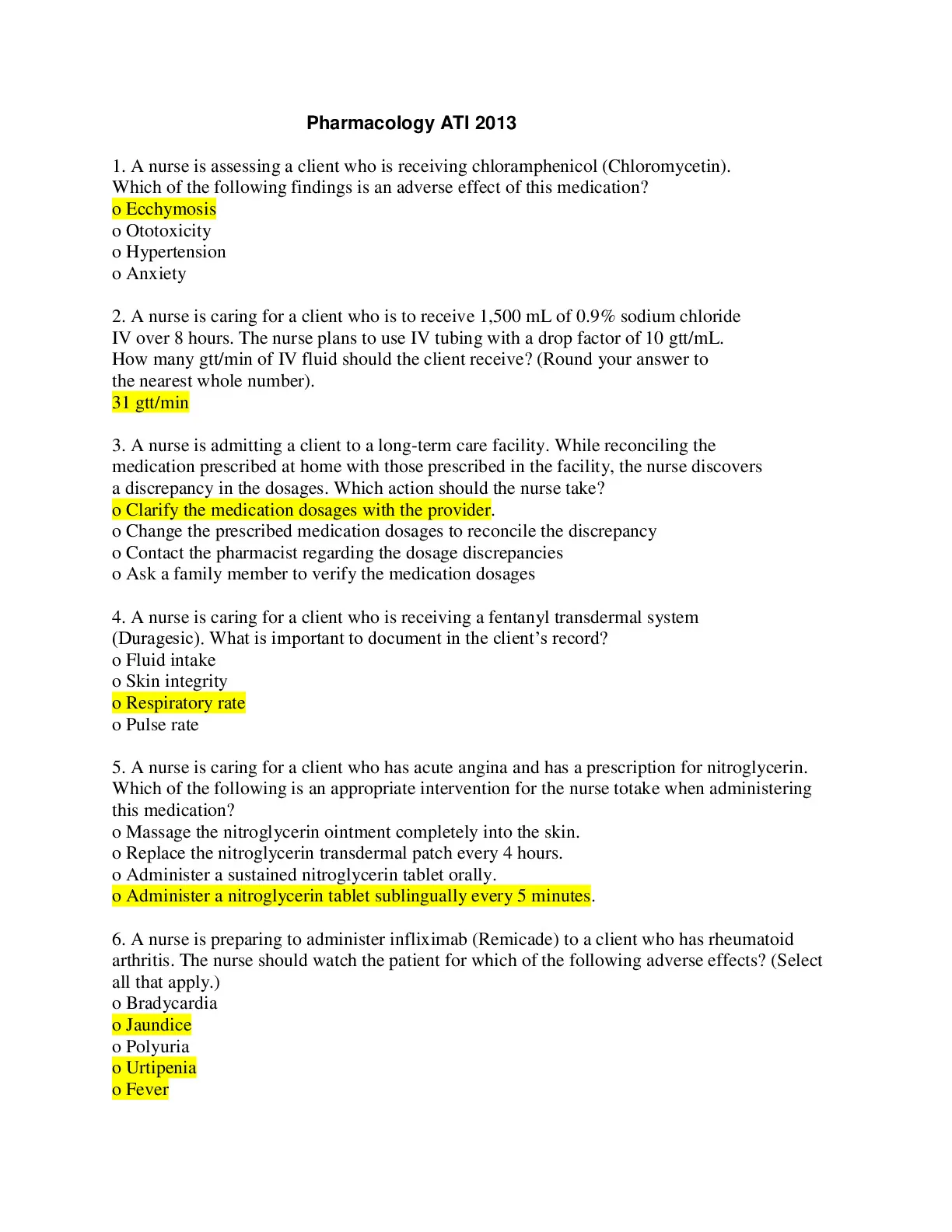 Pharmacology ATI 2013

1. A nurse is assessing a client who is receiving chloramphenicol (Chloromycetin). Which of the following findings is an adverse effect of this medication?
o Ecchymosis
o Ototoxicity
o Hypertension
o Anxiety

2. A nurse is caring for a client who is to receive 1,500 mL of 0.9% sodium chloride IV over 8 hours. The nurse plans to use IV tubing with a drop factor of 10 gtt/mL. How many gtt/min of IV fluid should the client receive? (Round your answer to the nearest whole number).
31 gtt/min

3. A nurse is admitting a client to a long-term care facility. While reconciling the medication prescribed at home with those prescribed in the facility, the nurse discovers a discrepancy in the dosages. Which action should the nurse take?
o Clarify the medication dosages with the provider.
o Change the prescribed medication dosages to reconcile the discrepancy
o Contact the pharmacist regarding the dosage discrepancies
o Ask a family member to verify the medication dosages

4. A nurse is caring for a client who is receiving a fentanyl transdermal system (Duragesic). What is important to document in the client's record?
o Fluid intake
o Skin integrity
o Respiratory rate
o Pulse rate

5. A nurse is caring for a client who has acute angina and has a prescription for nitroglycerin. Which of the following is an appropriate intervention for the nurse totake when administering this medication?
o Massage the nitroglycerin ointment completely into the skin.
o Replace the nitroglycerin transdermal patch every 4 hours.
o Administer a sustained nitroglycerin tablet orally.
o Administer a nitroglycerin tablet sublingually every 5 minutes.

6. A nurse is preparing to administer infliximab (Remicade) to a client who has rheumatoid arthritis. The nurse should watch the patient for which of the following adverse effects? (Select all that apply.)
o Bradycardia
o Jaundice
o Polyuria
o Urtipenia
o Fever